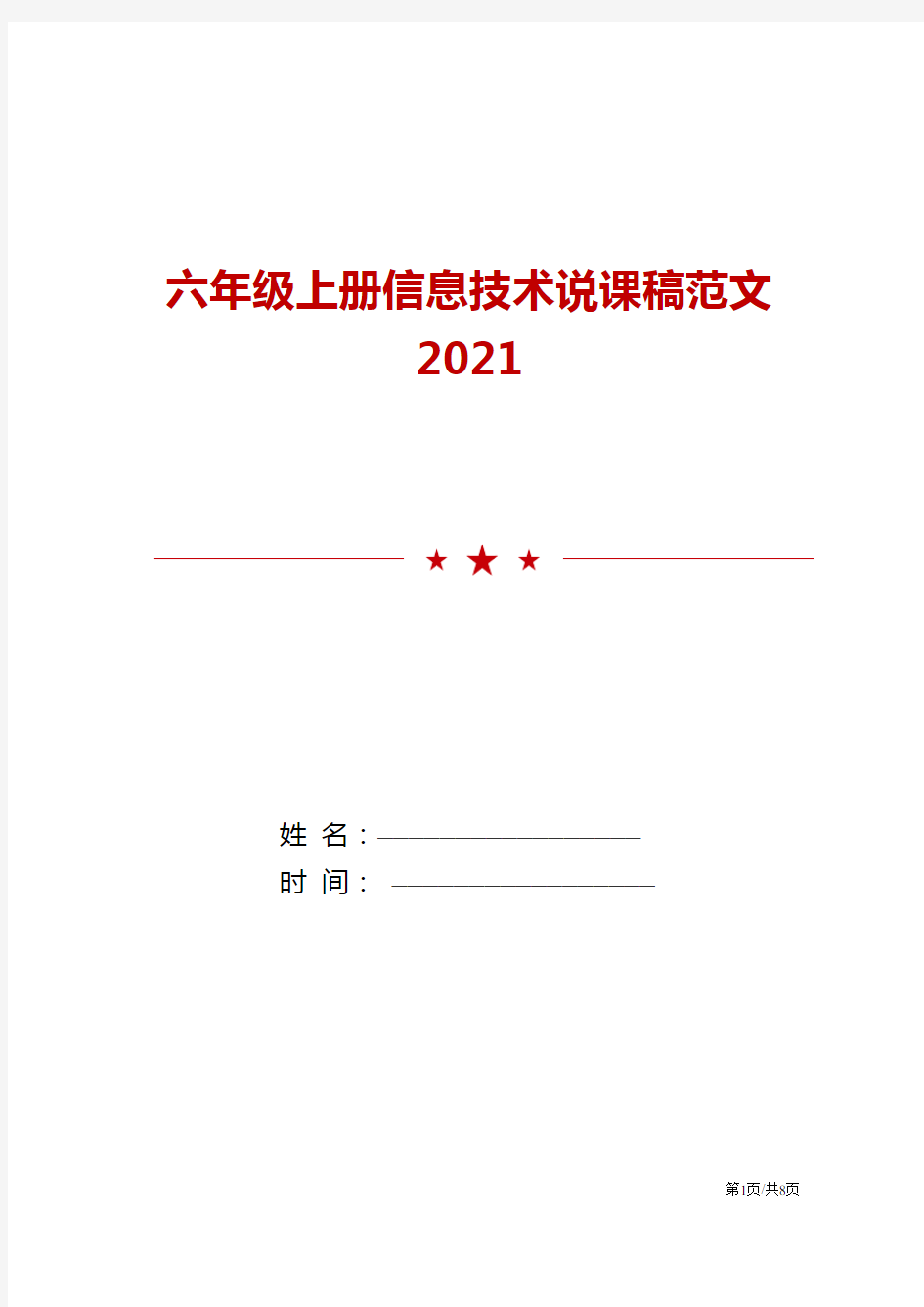 六年级上册信息技术说课稿范文 2021

★ ★ ★

姓 名：

时 间：

第1页/共8页